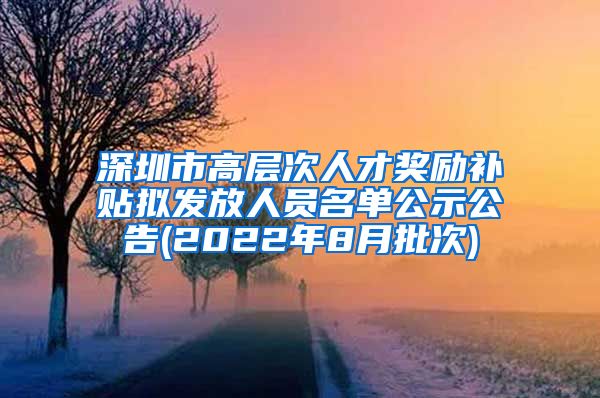 深圳市高层次人才奖励补贴拟发放人员名单公示公告(2022年8月批次)